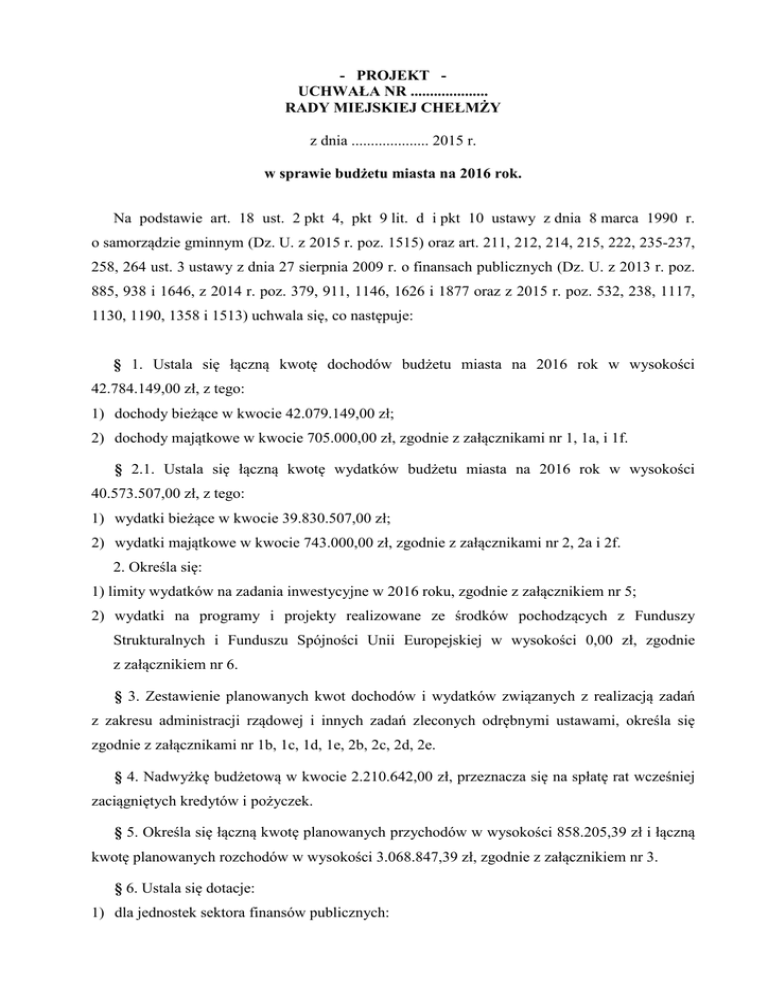 - PROJEKT -
UCHWAŁA NR ....................
RADY MIEJSKIEJ CHEŁMŻY

z dnia .................... 2015 r.

w sprawie budżetu miasta na 2016 rok.

Na podstawie art. 18 ust. 2 pkt 4, pkt 9 lit. d i pkt 10 ustawy z dnia 8 marca 1990 r. o samorządzie gminnym (Dz. U. z 2015 r. poz. 1515) oraz art. 211, 212, 214, 215, 222, 235-237, 258, 264 ust. 3 ustawy z dnia 27 sierpnia 2009 r. o finansach publicznych (Dz. U. z 2013 r. poz. 885, 938 i 1646, z 2014 r. poz. 379, 911, 1146, 1626 i 1877 oraz z 2015 r. poz. 532, 238, 1117, 1130, 1190, 1358 i 1513) uchwala się, co następuje:

§ 1. Ustala się łączną kwotę dochodów budżetu miasta na 2016 rok w wysokości 42.784.149,00 zł, z tego:
1) dochody bieżące w kwocie 42.079.149,00 zł;
2) dochody majątkowe w kwocie 705.000,00 zł, zgodnie z załącznikami nr 1, 1a, i 1f.

§ 2.1. Ustala się łączną kwotę wydatków budżetu miasta na 2016 rok w wysokości 40.573.507,00 zł, z tego:
1) wydatki bieżące w kwocie 39.830.507,00 zł;
2) wydatki majątkowe w kwocie 743.000,00 zł, zgodnie z załącznikami nr 2, 2a i 2f.
2. Określa się:
1) limity wydatków na zadania inwestycyjne w 2016 roku, zgodnie z załącznikiem nr 5;
2) wydatki na programy i projekty realizowane ze środków pochodzących z Funduszy Strukturalnych i Funduszu Spójności Unii Europejskiej w wysokości 0,00 zł, zgodnie z załącznikiem nr 6.

§ 3. Zestawienie planowanych kwot dochodów i wydatków związanych z realizacją zadań z zakresu administracji rządowej i innych zadań zleconych odrębnymi ustawami, określa się zgodnie z załącznikami nr 1b, 1c, 1d, 1e, 2b, 2c, 2d, 2e.

§ 4. Nadwyżkę budżetową w kwocie 2.210.642,00 zł, przeznacza się na spłatę rat wcześniej zaciągniętych kredytów i pożyczek.

§ 5. Określa się łączną kwotę planowanych przychodów w wysokości 858.205,39 zł i łączną kwotę planowanych rozchodów w wysokości 3.068.847,39 zł, zgodnie z załącznikiem nr 3.

§ 6. Ustala się dotacje:
1) dla jednostek sektora finansów publicznych: